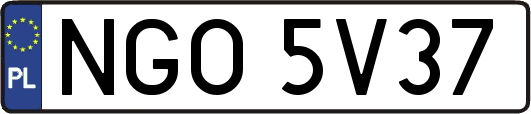 PL
NGO 5V37